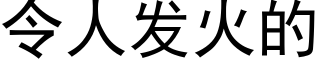 令人发火的